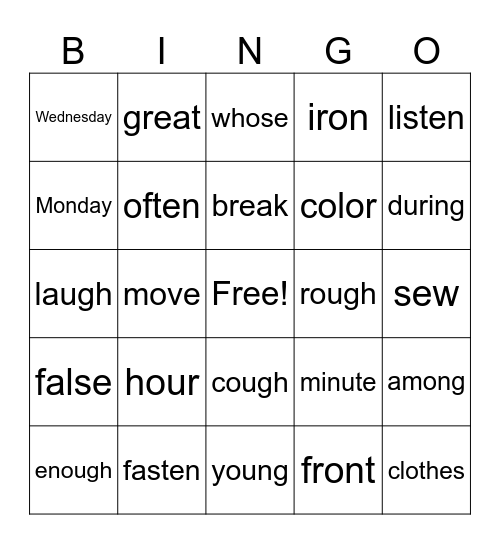 | B | I | N | G | O |
|---|---|---|---|---|
| Wednesday | great | whose | iron | listen |
| Monday | often | break | color | during |
| laugh | move | Free! | rough | sew |
| false | hour | cough | minute | among |
| enough | fasten | young | front | clothes |